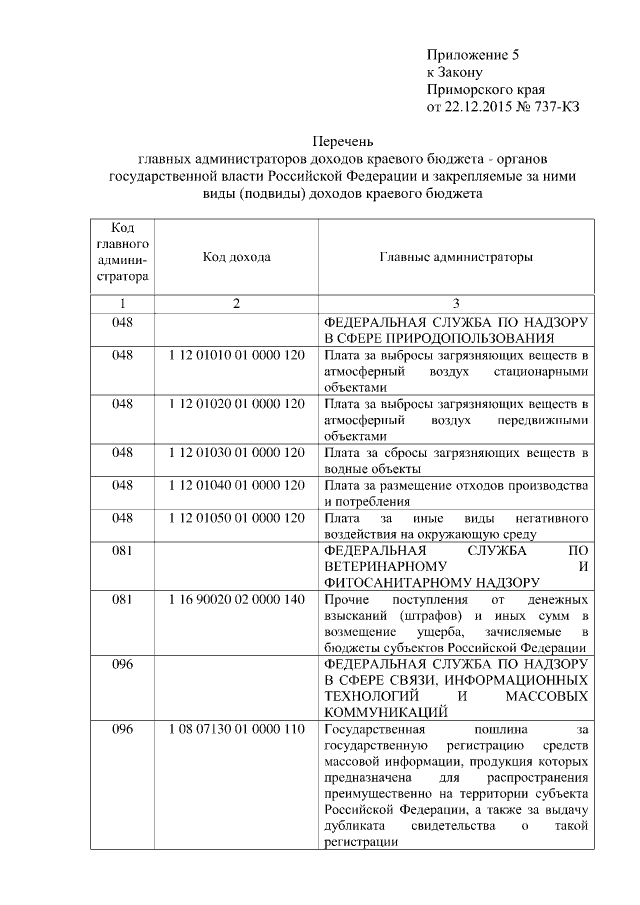 Приложение 5
к Закону
Приморского края
от 22.12.2015 № 737-КЗ

Перечень
главных администраторов доходов краевого бюджета - органов государственной власти Российской Федерации и закрепляемые за ними виды (подвиды) доходов краевого бюджета

| Код главного администратора | Код дохода | Главные администраторы |
|---|---|---|
| 1 | 2 | 3 |
| 048 | | ФЕДЕРАЛЬНАЯ СЛУЖБА ПО НАДЗОРУ В СФЕРЕ ПРИРОДОПОЛЬЗОВАНИЯ |
| 048 | 1 12 01010 01 0000 120 | Плата за выбросы загрязняющих веществ в атмосферный воздух стационарными объектами |
| 048 | 1 12 01020 01 0000 120 | Плата за выбросы загрязняющих веществ в атмосферный воздух передвижными объектами |
| 048 | 1 12 01030 01 0000 120 | Плата за сбросы загрязняющих веществ в водные объекты |
| 048 | 1 12 01040 01 0000 120 | Плата за размещение отходов производства и потребления |
| 048 | 1 12 01050 01 0000 120 | Плата за иные виды негативного воздействия на окружающую среду |
| 081 | | ФЕДЕРАЛЬНАЯ СЛУЖБА ПО ВЕТЕРИНАРНОМУ И ФИТОСАНИТАРНОМУ НАДЗОРУ |
| 081 | 1 16 90020 02 0000 140 | Прочие поступления от денежных взысканий (штрафов) и иных сумм в возмещение ущерба, зачисляемые в бюджеты субъектов Российской Федерации |
| 096 | | ФЕДЕРАЛЬНАЯ СЛУЖБА ПО НАДЗОРУ В СФЕРЕ СВЯЗИ, ИНФОРМАЦИОННЫХ ТЕХНОЛОГИЙ И МАССОВЫХ КОММУНИКАЦИЙ |
| 096 | 1 08 07130 01 0000 110 | Государственная пошлина за государственную регистрацию средств массовой информации, продукция которых предназначена для распространения преимущественно на территории субъекта Российской Федерации, а также за выдачу дубликата свидетельства о такой регистрации |